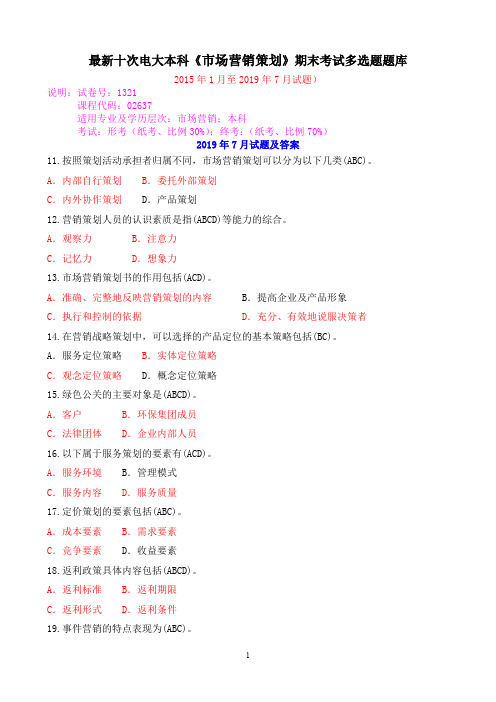 最新十次电大本科《市场营销策划》期末考试多选题题库

2015 年 1 月至 2019 年 7 月试题）

说明：试卷号：1321
课程代码：02637
适用专业及学历层次：市场营销；本科
考试：形考（纸考、比例 30%）；终考：（纸考、比例 70%）

2019 年 7 月试题及答案

11.按照策划活动承担者归属不同，市场营销策划可以分为以下几类(ABC)。

A．内部自行策划　B．委托外部策划

C．内外协作策划　D．产品策划

12.营销策划人员的认识素质是指(ABCD)等能力的综合。

A．观察力　B．注意力

C．记忆力　D．想象力

13.市场营销策划书的作用包括(ACD)。

A．准确、完整地反映营销策划的内容　B．提高企业及产品形象

C．执行和控制的依据　D．充分、有效地说服决策者

14.在营销战略策划中，可以选择的产品定位的基本策略包括(BC)。

A．服务定位策略　B．实体定位策略

C．观念定位策略　D．概念定位策略

15.绿色公关的主要对象是(ABCD)。

A．客户　B．环保集团成员

C．法律团体　D．企业内部人员

16.以下属于服务策划的要素有(ACD)。

A．服务环境　B．管理模式

C．服务内容　D．服务质量

17.定价策划的要素包括(ABC)。

A．成本要素　B．需求要素

C．竞争要素　D．收益要素

18.返利政策具体内容包括(ABCD)。

A．返利标准　B．返利期限

C．返利形式　D．返利条件

19.事件营销的特点表现为(ABC)。

1